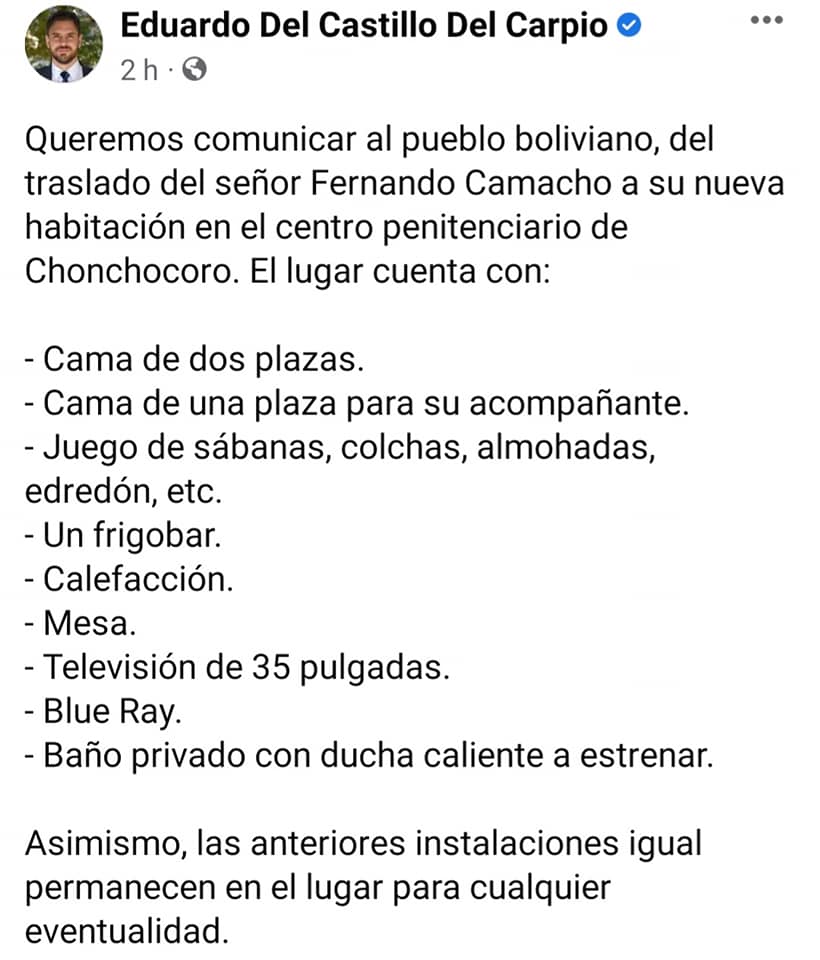 Eduardo Del Castillo Del Carpio
2 h ·

Queremos comunicar al pueblo boliviano, del traslado del señor Fernando Camacho a su nueva habitación en el centro penitenciario de Chonchocoro. El lugar cuenta con:

- Cama de dos plazas.
- Cama de una plaza para su acompañante.
- Juego de sábanas, colchas, almohadas, edredón, etc.
- Un frigobar.
- Calefacción.
- Mesa.
- Televisión de 35 pulgadas.
- Blue Ray.
- Baño privado con ducha caliente a estrenar.

Asimismo, las anteriores instalaciones igual permanecen en el lugar para cualquier eventualidad.